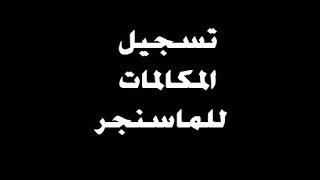 تسجيل
المكالمات
للماسنجر